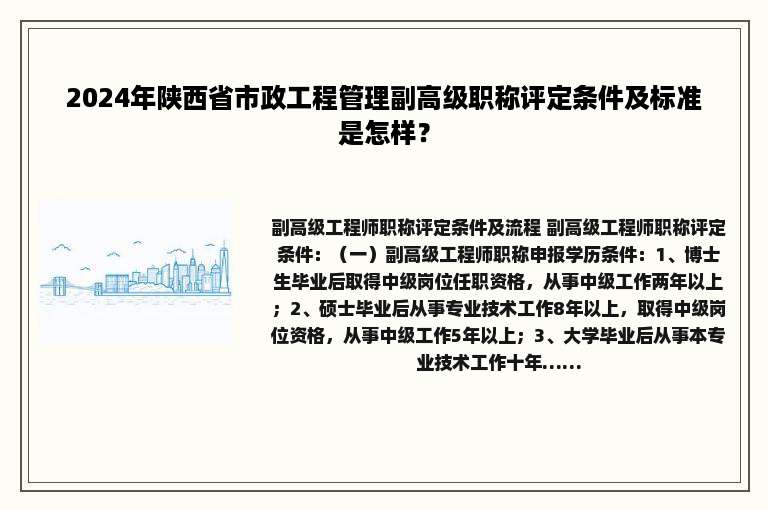 2024年陕西省市政工程管理副高级职称评定条件及标准是怎样？

副高级工程师职称评定条件及流程 副高级工程师职称评定条件：（一）副高级工程师职称申报学历条件：1、博士生毕业后取得中级岗位任职资格，从事中级工作两年以上；2、硕士毕业后从事专业技术工作8年以上，取得中级岗位资格，从事中级工作5年以上；3、大学毕业后从事本专业技术工作十年......